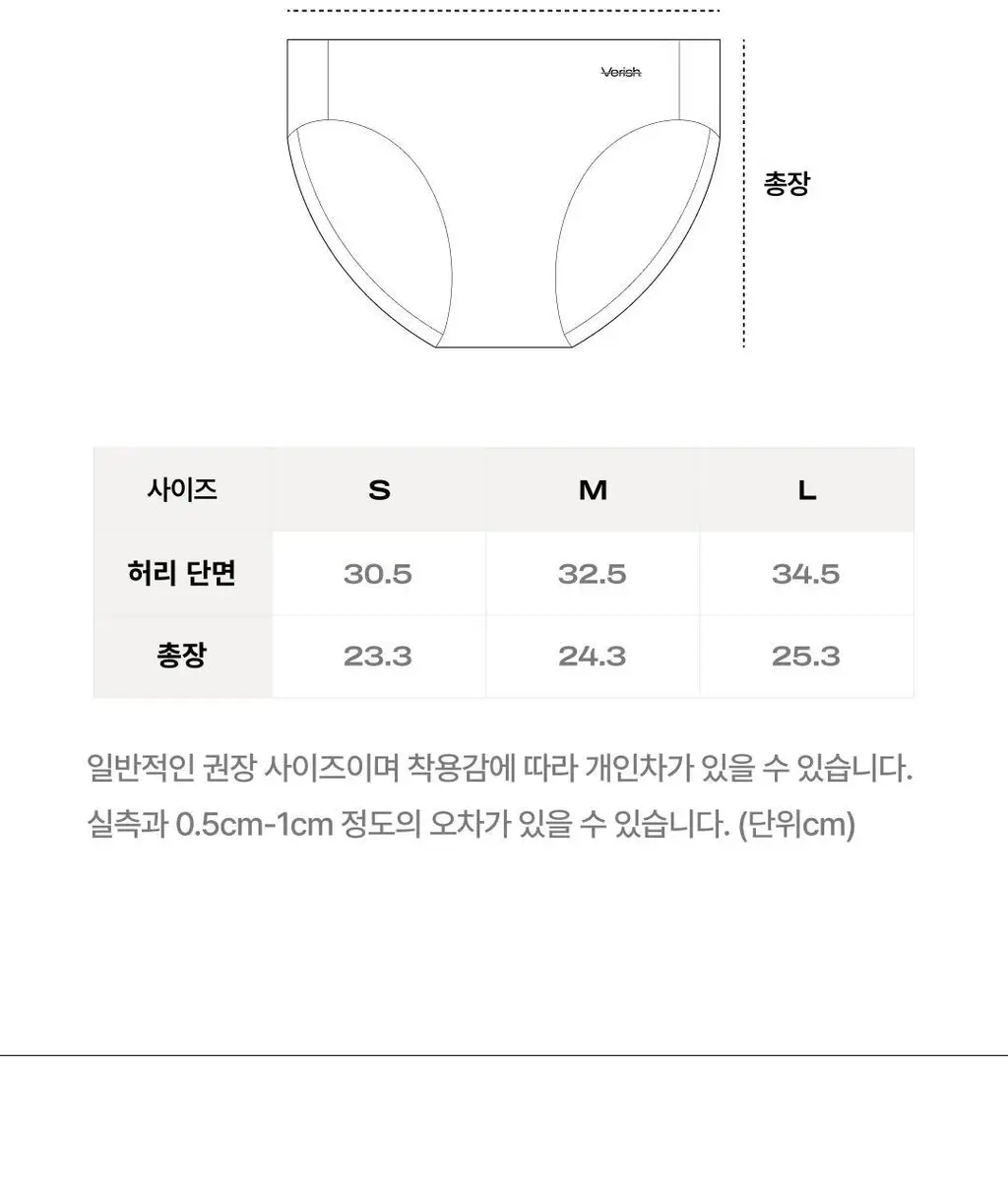 Verish

총장

| 사이즈 | S | M | L |
|---|---|---|---|
| 허리 단면 | 30.5 | 32.5 | 34.5 |
| 총장 | 23.3 | 24.3 | 25.3 |

일반적인 권장 사이즈이며 착용감에 따라 개인차가 있을 수 있습니다.
실측과 0.5cm-1cm 정도의 오차가 있을 수 있습니다. (단위cm)